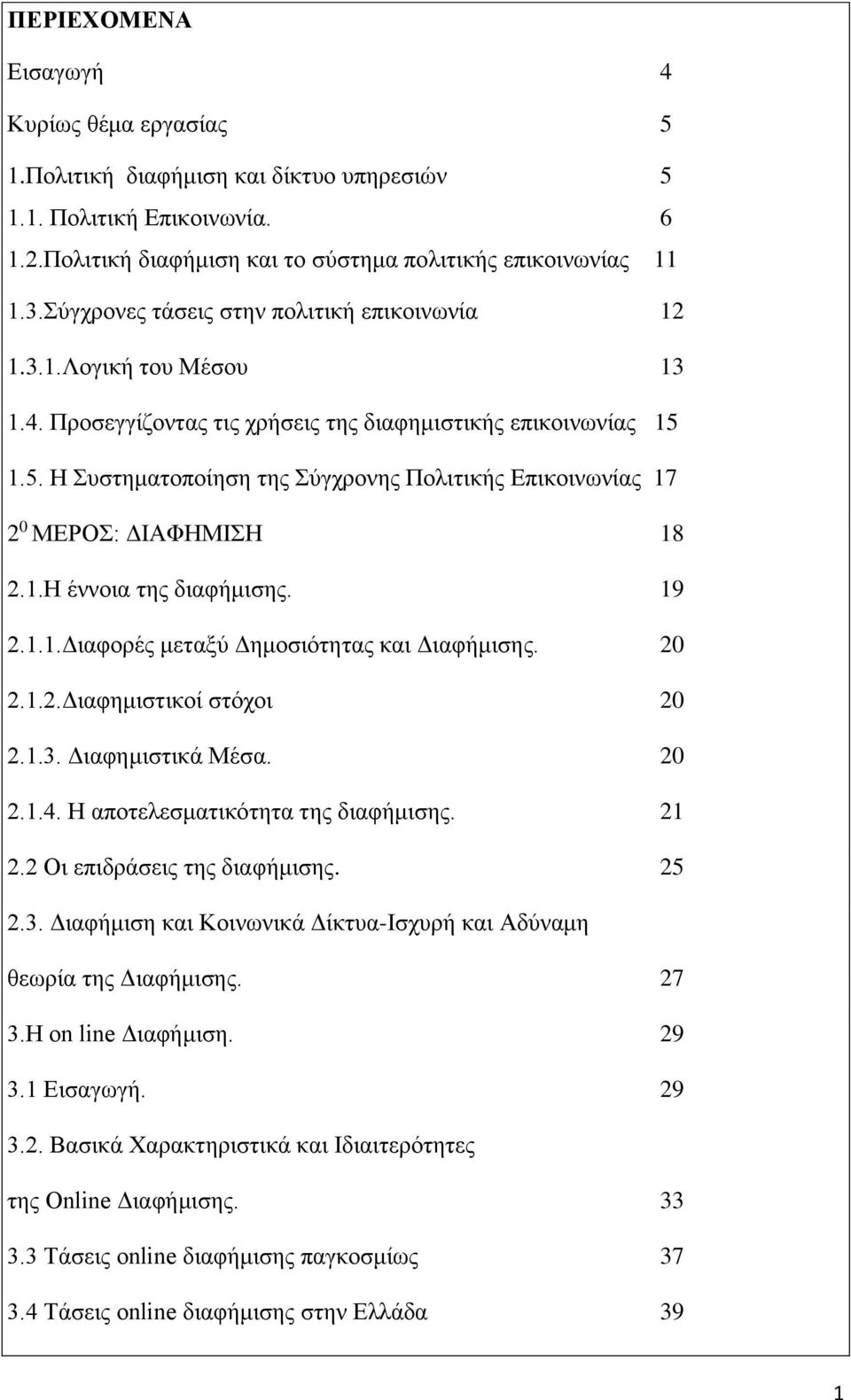 ΠΕΡΙΕΧΟΜΕΝΑ

Εισαγωγή 4

Κυρίως θέμα εργασίας 5

1.Πολιτική διαφήμιση και δίκτυο υπηρεσιών 5

1.1. Πολιτική Επικοινωνία. 6

1.2.Πολιτική διαφήμιση και το σύστημα πολιτικής επικοινωνίας 11

1.3.Σύγχρονες τάσεις στην πολιτική επικοινωνία 12

1.3.1.Λογική του Μέσου 13

1.4. Προσεγγίζοντας τις χρήσεις της διαφημιστικής επικοινωνίας 15

1.5. Η Συστηματοποίηση της Σύγχρονης Πολιτικής Επικοινωνίας 17

$2^0$ ΜΕΡΟΣ: ΔΙΑΦΗΜΙΣΗ 18

2.1.Η έννοια της διαφήμισης. 19

2.1.1.Διαφορές μεταξύ Δημοσιότητας και Διαφήμισης. 20

2.1.2.Διαφημιστικοί στόχοι 20

2.1.3. Διαφημιστικά Μέσα. 20

2.1.4. Η αποτελεσματικότητα της διαφήμισης. 21

2.2 Οι επιδράσεις της διαφήμισης. 25

2.3. Διαφήμιση και Κοινωνικά Δίκτυα-Ισχυρή και Αδύναμη θεωρία της Διαφήμισης. 27

3.Η on line Διαφήμιση. 29

3.1 Εισαγωγή. 29

3.2. Βασικά Χαρακτηριστικά και Ιδιαιτερότητες της Online Διαφήμισης. 33

3.3 Τάσεις online διαφήμισης παγκοσμίως 37

3.4 Τάσεις online διαφήμισης στην Ελλάδα 39

1